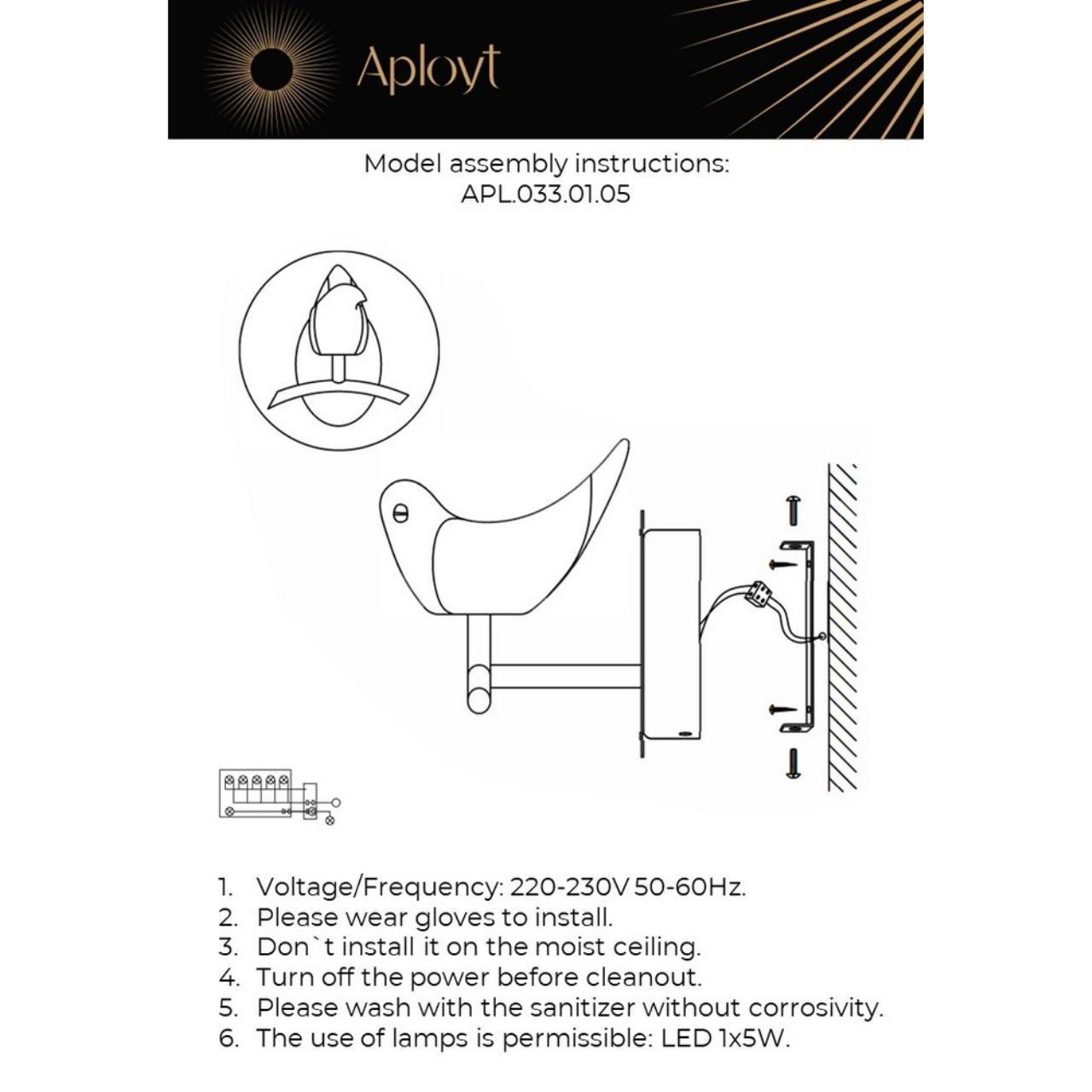 Aployt

Model assembly instructions:
APL.033.01.05

1. Voltage/Frequency: 220-230V 50-60Hz.
2. Please wear gloves to install.
3. Don`t install it on the moist ceiling.
4. Turn off the power before cleanout.
5. Please wash with the sanitizer without corrosivity.
6. The use of lamps is permissible: LED 1x5W.